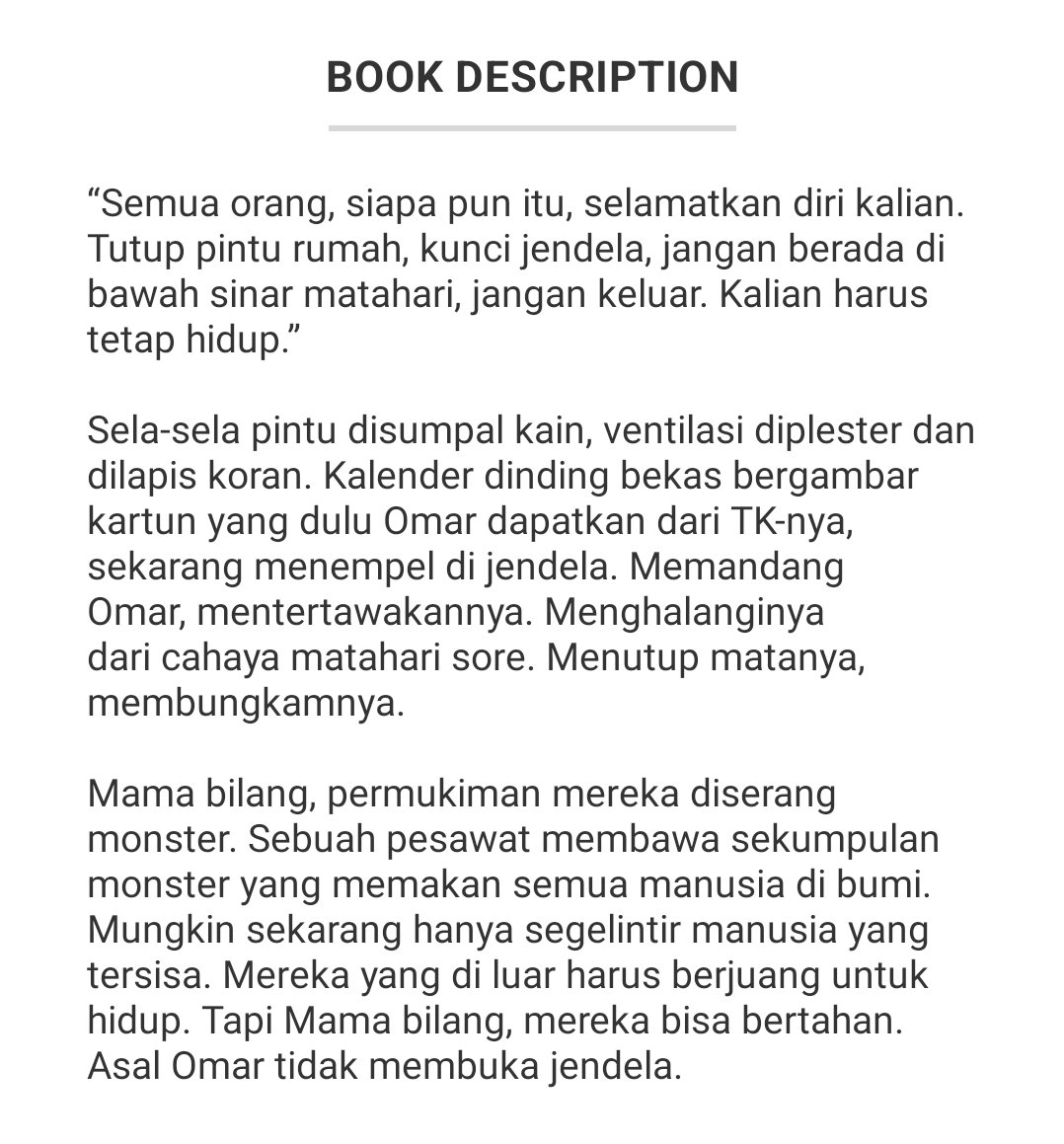 BOOK DESCRIPTION

“Semua orang, siapa pun itu, selamatkan diri kalian. Tutup pintu rumah, kunci jendela, jangan berada di bawah sinar matahari, jangan keluar. Kalian harus tetap hidup.”

Sela-sela pintu disumpal kain, ventilasi diplester dan dilapis koran. Kalender dinding bekas bergambar kartun yang dulu Omar dapatkan dari TK-nya, sekarang menempel di jendela. Memandang Omar, mentertawakannya. Menghalanginya dari cahaya matahari sore. Menutup matanya, membungkamnya.

Mama bilang, permukiman mereka diserang monster. Sebuah pesawat membawa sekumpulan monster yang memakan semua manusia di bumi. Mungkin sekarang hanya segelintir manusia yang tersisa. Mereka yang di luar harus berjuang untuk hidup. Tapi Mama bilang, mereka bisa bertahan. Asal Omar tidak membuka jendela.